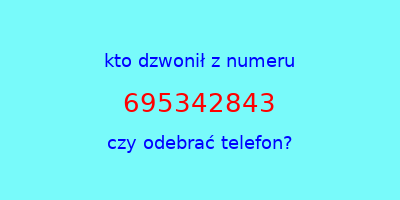 kto dzwonił z numeru

695342843

czy odebrać telefon?